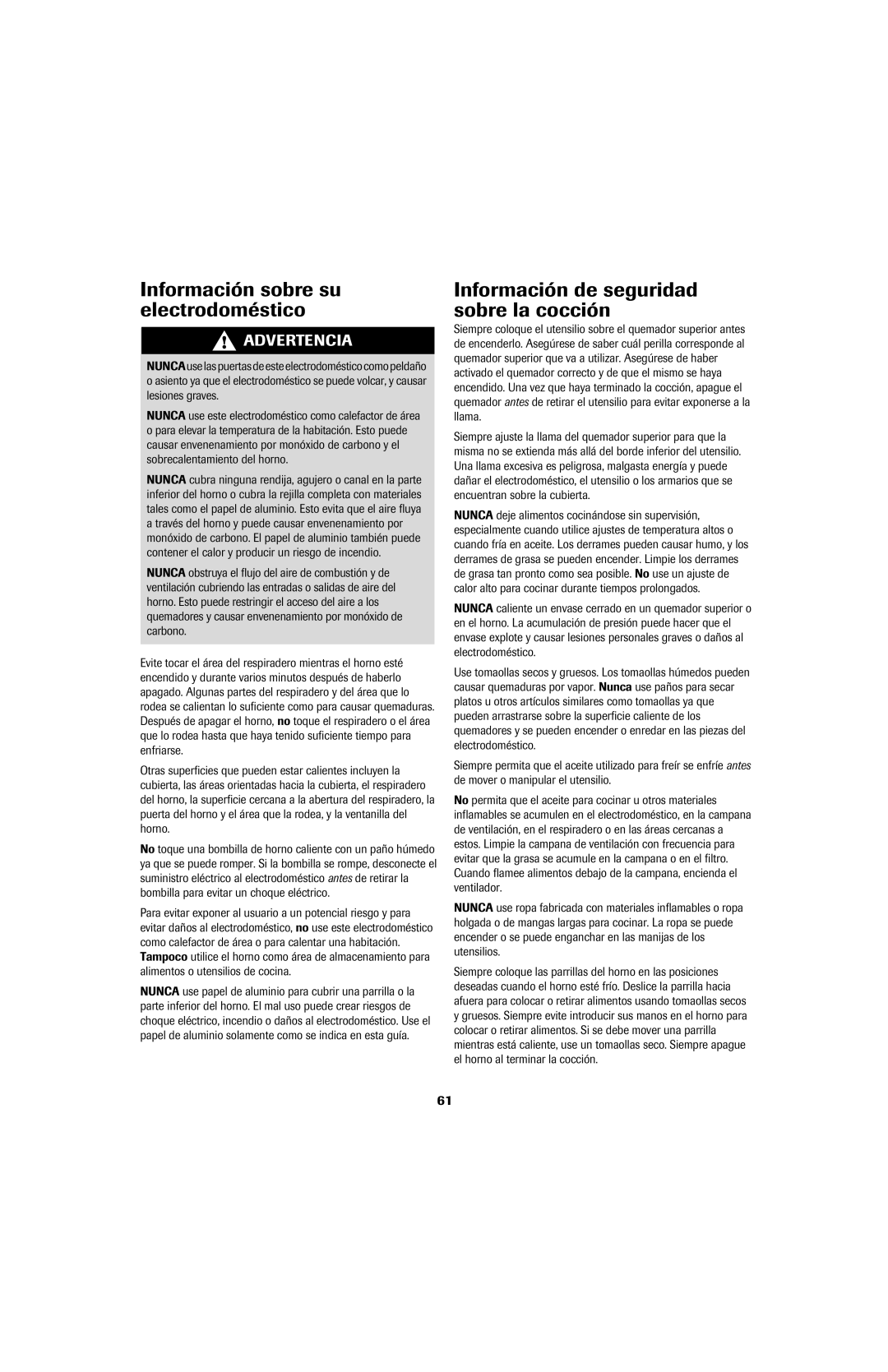 Información sobre su electrodoméstico

ADVERTENCIA

NUNCA use las puertas de este electrodoméstico como peldaño o asiento ya que el electrodoméstico se puede volcar, y causar lesiones graves.

NUNCA use este electrodoméstico como calefactor de área o para elevar la temperatura de la habitación. Esto puede causar envenenamiento por monóxido de carbono y el sobrecalentamiento del horno.

NUNCA cubra ninguna rendija, agujero o canal en la parte inferior del horno o cubra la rejilla completa con materiales tales como el papel de aluminio. Esto evita que el aire fluya a través del horno y puede causar envenenamiento por monóxido de carbono. El papel de aluminio también puede contener el calor y producir un riesgo de incendio.

NUNCA obstruya el flujo del aire de combustión y de ventilación cubriendo las entradas o salidas de aire del horno. Esto puede restringir el acceso del aire a los quemadores y causar envenenamiento por monóxido de carbono.

Evite tocar el área del respiradero mientras el horno esté encendido y durante varios minutos después de haberlo apagado. Algunas partes del respiradero y del área que lo rodea se calientan lo suficiente como para causar quemaduras. Después de apagar el horno, no toque el respiradero o el área que lo rodea hasta que haya tenido suficiente tiempo para enfriarse.

Otras superficies que pueden estar calientes incluyen la cubierta, las áreas orientadas hacia la cubierta, el respiradero del horno, la superficie cercana a la abertura del respiradero, la puerta del horno y el área que la rodea, y la ventanilla del horno.

No toque una bombilla de horno caliente con un paño húmedo ya que se puede romper. Si la bombilla se rompe, desconecte el suministro eléctrico al electrodoméstico antes de retirar la bombilla para evitar un choque eléctrico.

Para evitar exponer al usuario a un potencial riesgo y para evitar daños al electrodoméstico, no use este electrodoméstico como calefactor de área o para calentar una habitación. Tampoco utilice el horno como área de almacenamiento para alimentos o utensilios de cocina.

NUNCA use papel de aluminio para cubrir una parrilla o la parte inferior del horno. El mal uso puede crear riesgos de choque eléctrico, incendio o daños al electrodoméstico. Use el papel de aluminio solamente como se indica en esta guía.

Información de seguridad sobre la cocción

Siempre coloque el utensilio sobre el quemador superior antes de encenderlo. Asegúrese de saber cuál perilla corresponde al quemador superior que va a utilizar. Asegúrese de haber activado el quemador correcto y de que el mismo se haya encendido. Una vez que haya terminado la cocción, apague el quemador antes de retirar el utensilio para evitar exponerse a la llama.

Siempre ajuste la llama del quemador superior para que la misma no se extienda más allá del borde inferior del utensilio. Una llama excesiva es peligrosa, malgasta energía y puede dañar el electrodoméstico, el utensilio o los armarios que se encuentran sobre la cubierta.

NUNCA deje alimentos cocinándose sin supervisión, especialmente cuando utilice ajustes de temperatura altos o cuando fría en aceite. Los derrames pueden causar humo, y los derrames de grasa se pueden encender. Limpie los derrames de grasa tan pronto como sea posible. No use un ajuste de calor alto para cocinar durante tiempos prolongados.

NUNCA caliente un envase cerrado en un quemador superior o en el horno. La acumulación de presión puede hacer que el envase explote y causar lesiones personales graves o daños al electrodoméstico.

Use tomaollas secos y gruesos. Los tomaollas húmedos pueden causar quemaduras por vapor. Nunca use paños para secar platos u otros artículos similares como tomaollas ya que pueden arrastrarse sobre la superficie caliente de los quemadores y se pueden encender o enredar en las piezas del electrodoméstico.

Siempre permita que el aceite utilizado para freír se enfríe antes de mover o manipular el utensilio.

No permita que el aceite para cocinar u otros materiales inflamables se acumulen en el electrodoméstico, en la campana de ventilación, en el respiradero o en las áreas cercanas a estos. Limpie la campana de ventilación con frecuencia para evitar que la grasa se acumule en la campana o en el filtro. Cuando flamee alimentos debajo de la campana, encienda el ventilador.

NUNCA use ropa fabricada con materiales inflamables o ropa holgada o de mangas largas para cocinar. La ropa se puede encender o se puede enganchar en las manijas de los utensilios.

Siempre coloque las parrillas del horno en las posiciones deseadas cuando el horno esté frío. Deslice la parrilla hacia afuera para colocar o retirar alimentos usando tomaollas secos y gruesos. Siempre evite introducir sus manos en el horno para colocar o retirar alimentos. Si se debe mover una parrilla mientras está caliente, use un tomaollas seco. Siempre apague el horno al terminar la cocción.

61